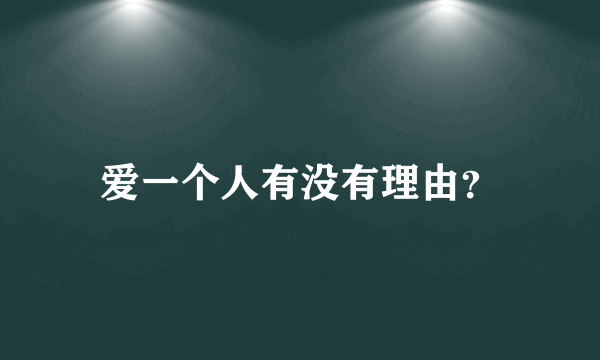 爱一个人有没有理由?